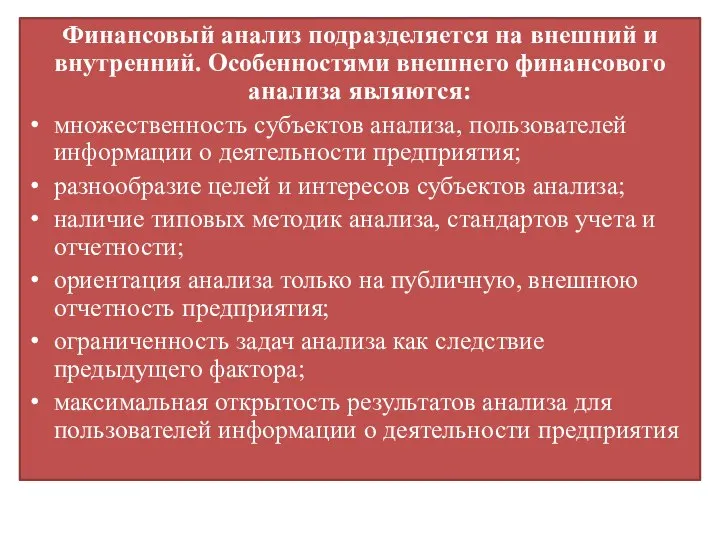 Финансовый анализ подразделяется на внешний и внутренний. Особенностями внешнего финансового анализа являются:

• множественность субъектов анализа, пользователей информации о деятельности предприятия;
• разнообразие целей и интересов субъектов анализа;
• наличие типовых методик анализа, стандартов учета и отчетности;
• ориентация анализа только на публичную, внешнюю отчетность предприятия;
• ограниченность задач анализа как следствие предыдущего фактора;
• максимальная открытость результатов анализа для пользователей информации о деятельности предприятия